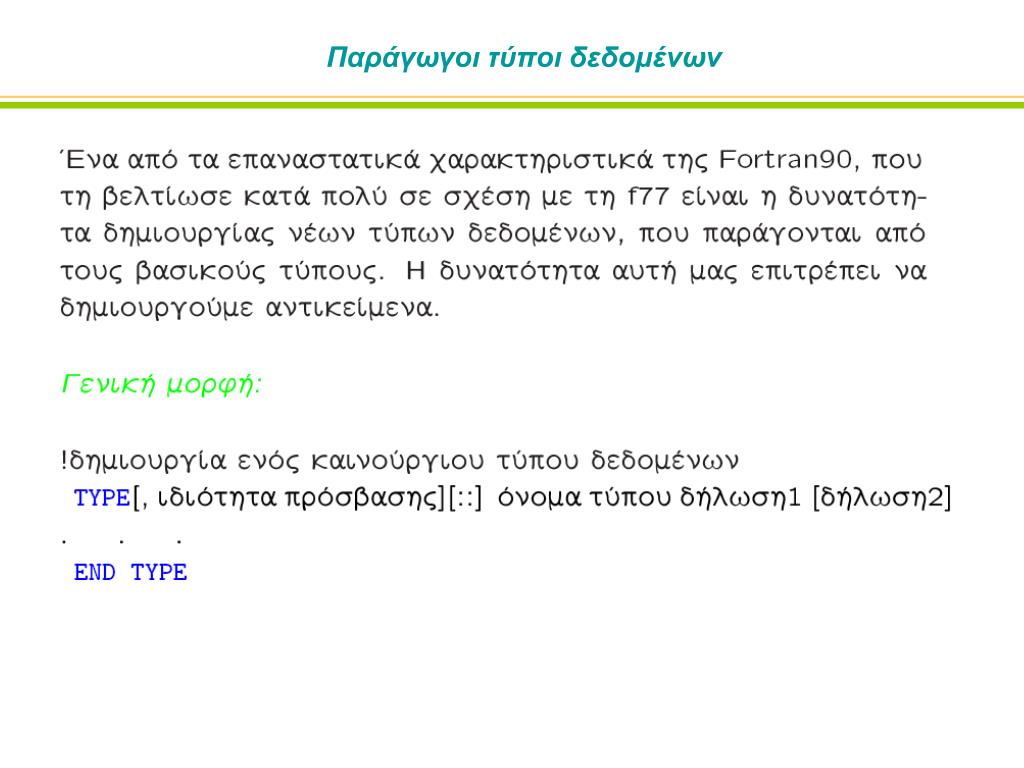 Παράγωγοι τύποι δεδομένων

Ένα από τα επαναστατικά χαρακτηριστικά της Fortran90, που τη βελτίωσε κατά πολύ σε σχέση με τη f77 είναι η δυνατότητα δημιουργίας νέων τύπων δεδομένων, που παράγονται από τους βασικούς τύπους. Η δυνατότητα αυτή μας επιτρέπει να δημιουργούμε αντικείμενα.

Γενική μορφή:

!δημιουργία ενός καινούργιου τύπου δεδομένων
TYPE[, ιδιότητα πρόσβασης][::] όνομα τύπου δήλωση1 [δήλωση2]
. . .
END TYPE